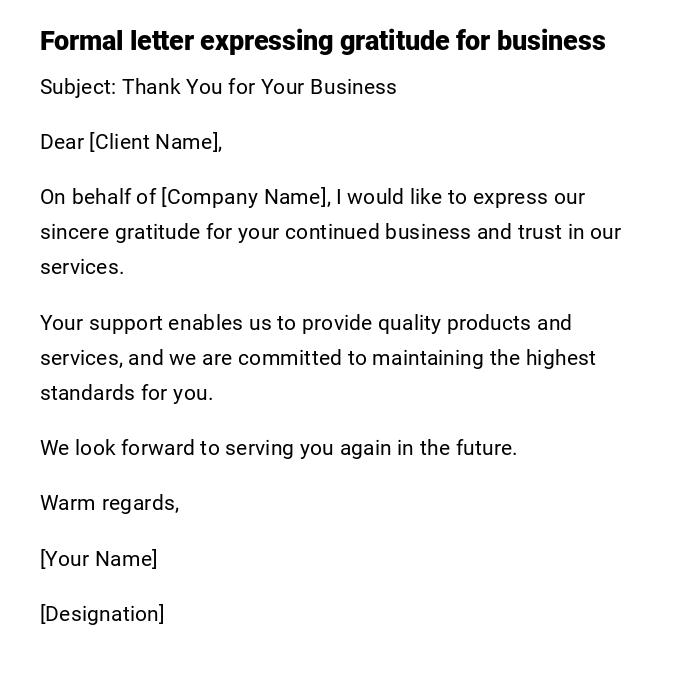 Formal letter expressing gratitude for business

Subject: Thank You for Your Business

Dear [Client Name],

On behalf of [Company Name], I would like to express our sincere gratitude for your continued business and trust in our services.

Your support enables us to provide quality products and services, and we are committed to maintaining the highest standards for you.

We look forward to serving you again in the future.

Warm regards,

[Your Name]

[Designation]